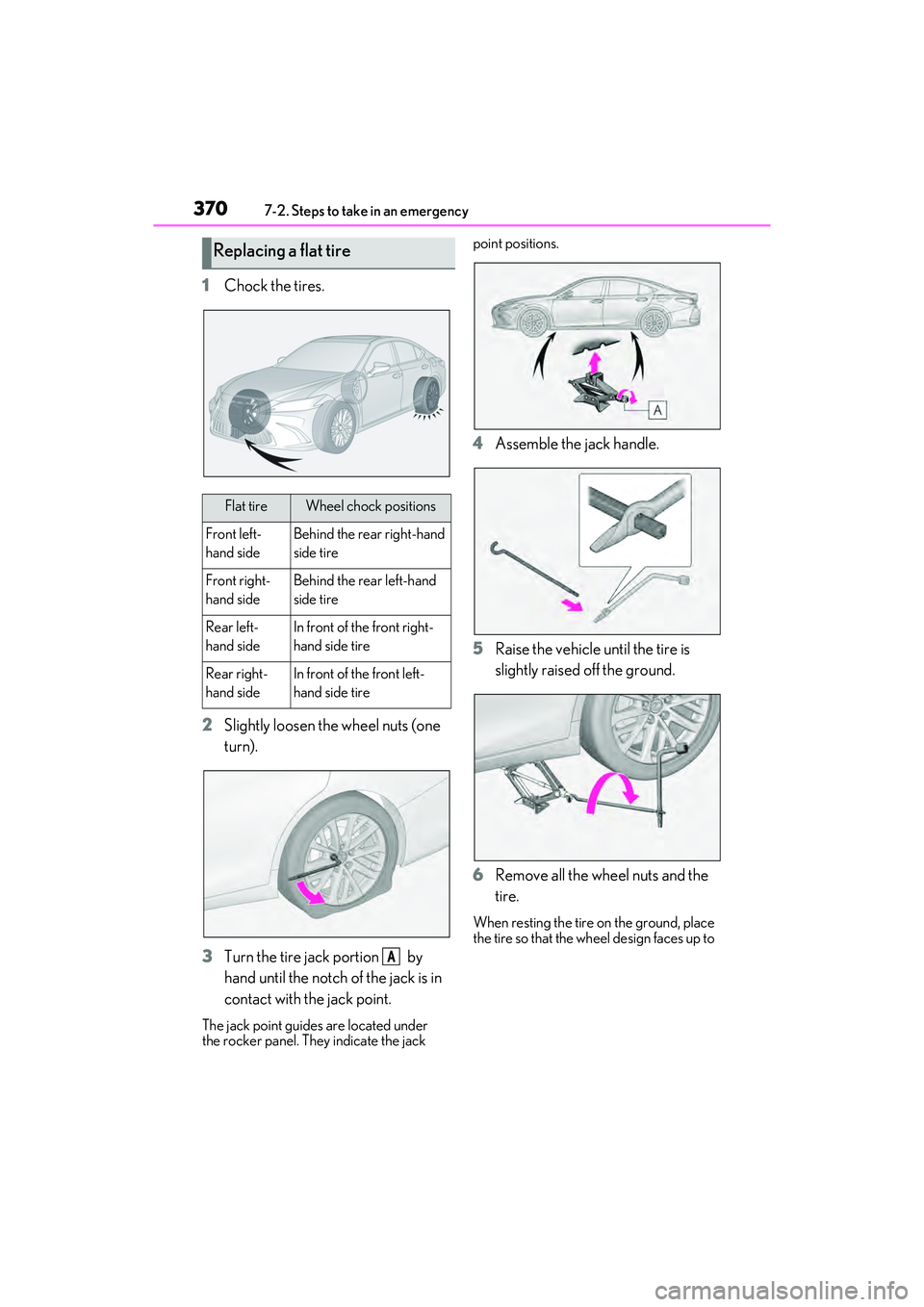 370 7-2. Steps to take in an emergency

Replacing a flat tire

1 Chock the tires.

| Flat tire | Wheel chock positions |
|---|---|
| Front left-hand side | Behind the rear right-hand side tire |
| Front right-hand side | Behind the rear left-hand side tire |
| Rear left-hand side | In front of the front right-hand side tire |
| Rear right-hand side | In front of the front left-hand side tire |

2 Slightly loosen the wheel nuts (one turn).

3 Turn the tire jack portion A by hand until the notch of the jack is in contact with the jack point.

The jack point guides are located under the rocker panel. They indicate the jack point positions.

A

4 Assemble the jack handle.

5 Raise the vehicle until the tire is slightly raised off the ground.

6 Remove all the wheel nuts and the tire.

When resting the tire on the ground, place the tire so that the wheel design faces up to

carmanualsonline.info